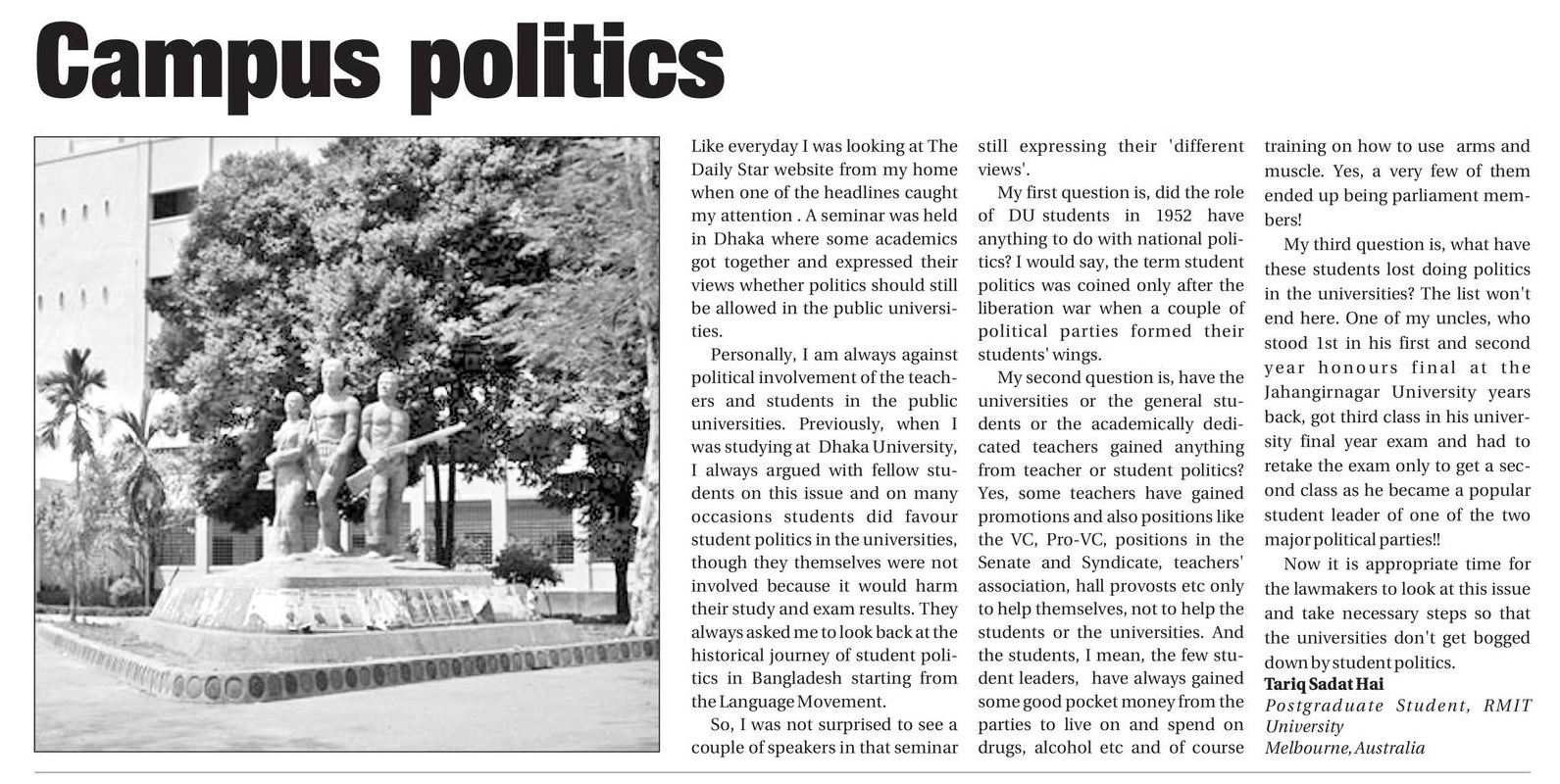 Campus politics

Like everyday I was looking at The Daily Star website from my home when one of the headlines caught my attention . A seminar was held in Dhaka where some academics got together and expressed their views whether politics should still be allowed in the public universities.

Personally, I am always against political involvement of the teachers and students in the public universities. Previously, when I was studying at Dhaka University, I always argued with fellow students on this issue and on many occasions students did favour student politics in the universities, though they themselves were not involved because it would harm their study and exam results. They always asked me to look back at the historical journey of student politics in Bangladesh starting from the Language Movement.

So, I was not surprised to see a couple of speakers in that seminar still expressing their 'different views'.

My first question is, did the role of DU students in 1952 have anything to do with national politics? I would say, the term student politics was coined only after the liberation war when a couple of political parties formed their students' wings.

My second question is, have the universities or the general students or the academically dedicated teachers gained anything from teacher or student politics? Yes, some teachers have gained promotions and also positions like the VC, Pro-VC, positions in the Senate and Syndicate, teachers' association, hall provosts etc only to help themselves, not to help the students or the universities. And the students, I mean, the few student leaders, have always gained some good pocket money from the parties to live on and spend on drugs, alcohol etc and of course training on how to use arms and muscle. Yes, a very few of them ended up being parliament members!

My third question is, what have these students lost doing politics in the universities? The list won't end here. One of my uncles, who stood 1st in his first and second year honours final at the Jahangirnagar University years back, got third class in his university final year exam and had to retake the exam only to get a second class as he became a popular student leader of one of the two major political parties!!

Now it is appropriate time for the lawmakers to look at this issue and take necessary steps so that the universities don't get bogged down by student politics.

Tariq Sadat Hai
Postgraduate Student, RMIT University
Melbourne, Australia